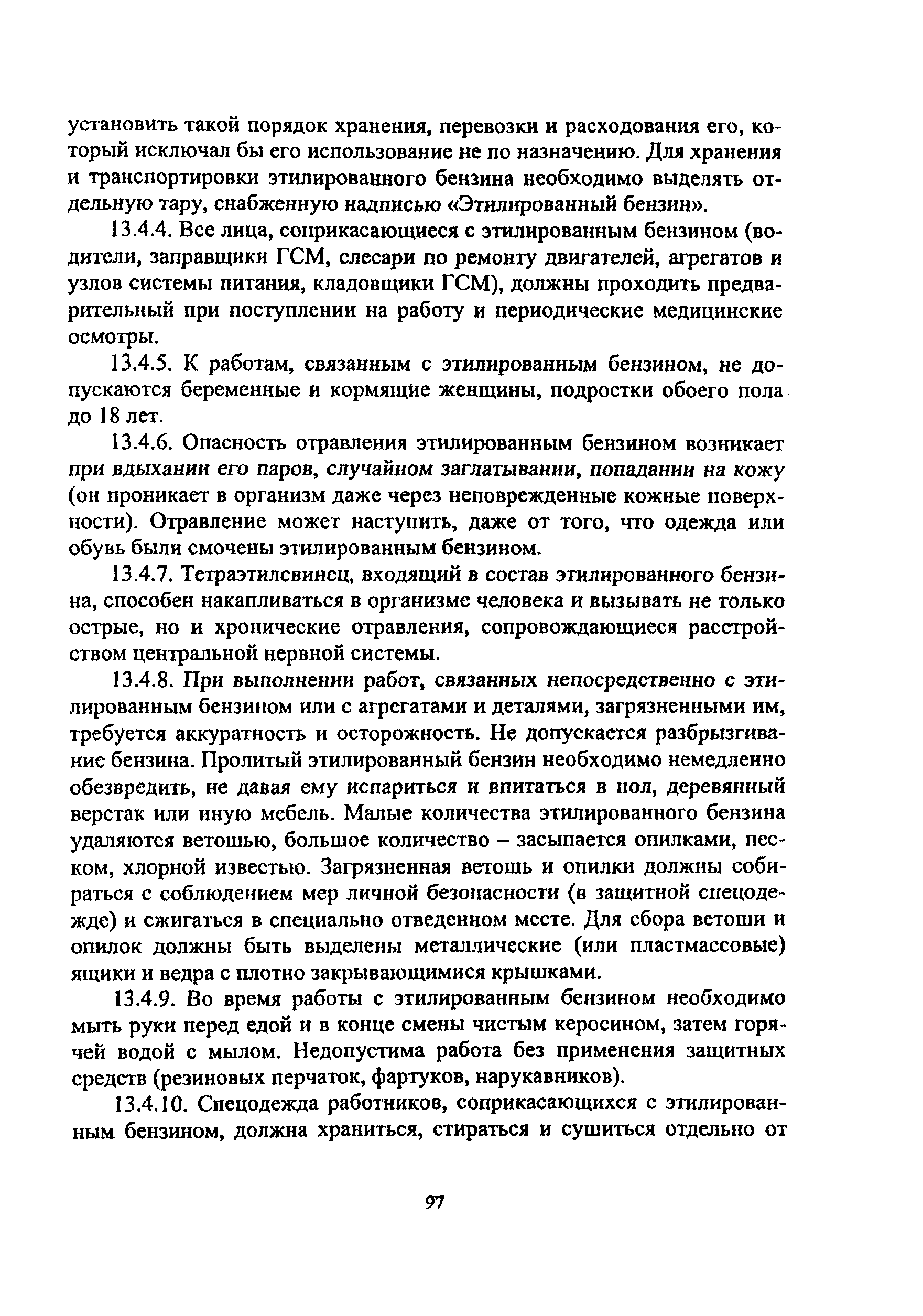 установить такой порядок хранения, перевозки и расходования его, который исключал бы его использование не по назначению. Для хранения и транспортировки этилированного бензина необходимо выделять отдельную тару, снабженную надписью «Этилированный бензин».

13.4.4. Все лица, соприкасающиеся с этилированным бензином (водители, заправщики ГСМ, слесари по ремонту двигателей, агрегатов и узлов системы питания, кладовщики ГСМ), должны проходить предварительный при поступлении на работу и периодические медицинские осмотры.

13.4.5. К работам, связанным с этилированным бензином, не допускаются беременные и кормящие женщины, подростки обоего пола до 18 лет.

13.4.6. Опасность отравления этилированным бензином возникает при вдыхании его паров, случайном заглатывании, попадании на кожу (он проникает в организм даже через неповрежденные кожные поверхности). Отравление может наступить, даже от того, что одежда или обувь были смочены этилированным бензином.

13.4.7. Тетраэтилсвинец, входящий в состав этилированного бензина, способен накапливаться в организме человека и вызывать не только острые, но и хронические отравления, сопровождающиеся расстройством центральной нервной системы.

13.4.8. При выполнении работ, связанных непосредственно с этилированным бензином или с агрегатами и деталями, загрязненными им, требуется аккуратность и осторожность. Не допускается разбрызгивание бензина. Пролитый этилированный бензин необходимо немедленно обезвредить, не давая ему испариться и впитаться в пол, деревянный верстак или иную мебель. Малые количества этилированного бензина удаляются ветошью, большое количество – засыпается опилками, песком, хлорной известью. Загрязненная ветошь и опилки должны собираться с соблюдением мер личной безопасности (в защитной спецодежде) и сжигаться в специально отведенном месте. Для сбора ветоши и опилок должны быть выделены металлические (или пластмассовые) ящики и ведра с плотно закрывающимися крышками.

13.4.9. Во время работы с этилированным бензином необходимо мыть руки перед едой и в конце смены чистым керосином, затем горячей водой с мылом. Недопустима работа без применения защитных средств (резиновых перчаток, фартуков, нарукавников).

13.4.10. Спецодежда работников, соприкасающихся с этилированным бензином, должна храниться, стираться и сушиться отдельно от

97